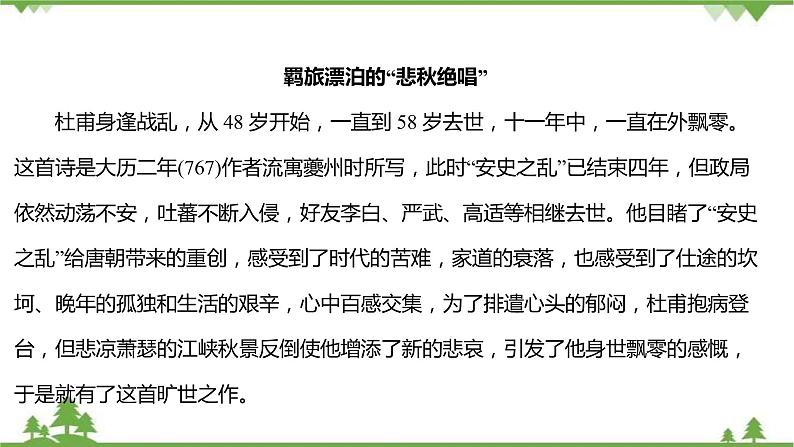 羁旅漂泊的“悲秋绝唱”

杜甫身逢战乱，从 48 岁开始，一直到 58 岁去世，十一年中，一直在外飘零。这首诗是大历二年(767)作者流寓夔州时所写，此时“安史之乱”已结束四年，但政局依然动荡不安，吐蕃不断入侵，好友李白、严武、高适等相继去世。他目睹了“安史之乱”给唐朝带来的重创，感受到了时代的苦难，家道的衰落，也感受到了仕途的坎坷、晚年的孤独和生活的艰辛，心中百感交集，为了排遣心头的郁闷，杜甫抱病登台，但悲凉萧瑟的江峡秋景反倒使他增添了新的悲哀，引发了他身世飘零的感慨，于是就有了这首旷世之作。